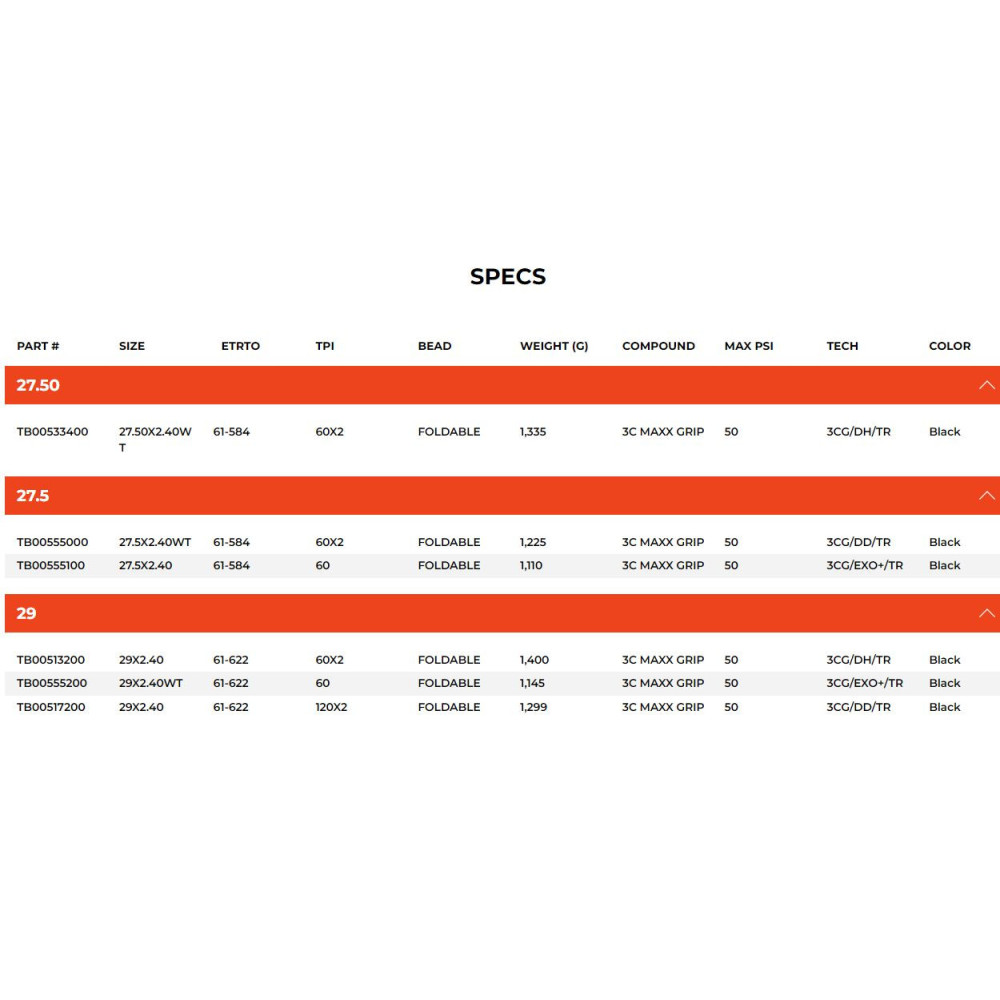 SPECS

| PART # | SIZE | ETRTO | TPI | BEAD | WEIGHT (G) | COMPOUND | MAX PSI | TECH | COLOR |
|---|---|---|---|---|---|---|---|---|---|
| 27.50 | | | | | | | | | |
| TB00533400 | 27.50X2.40WT | 61-584 | 60X2 | FOLDABLE | 1,335 | 3C MAXX GRIP | 50 | 3CG/DH/TR | Black |
| 27.5 | | | | | | | | | |
| TB00555000 | 27.5X2.40WT | 61-584 | 60X2 | FOLDABLE | 1,225 | 3C MAXX GRIP | 50 | 3CG/DD/TR | Black |
| TB00555100 | 27.5X2.40 | 61-584 | 60 | FOLDABLE | 1,110 | 3C MAXX GRIP | 50 | 3CG/EXO+/TR | Black |
| 29 | | | | | | | | | |
| TB00513200 | 29X2.40 | 61-622 | 60X2 | FOLDABLE | 1,400 | 3C MAXX GRIP | 50 | 3CG/DH/TR | Black |
| TB00555200 | 29X2.40WT | 61-622 | 60 | FOLDABLE | 1,145 | 3C MAXX GRIP | 50 | 3CG/EXO+/TR | Black |
| TB00517200 | 29X2.40 | 61-622 | 120X2 | FOLDABLE | 1,299 | 3C MAXX GRIP | 50 | 3CG/DD/TR | Black |